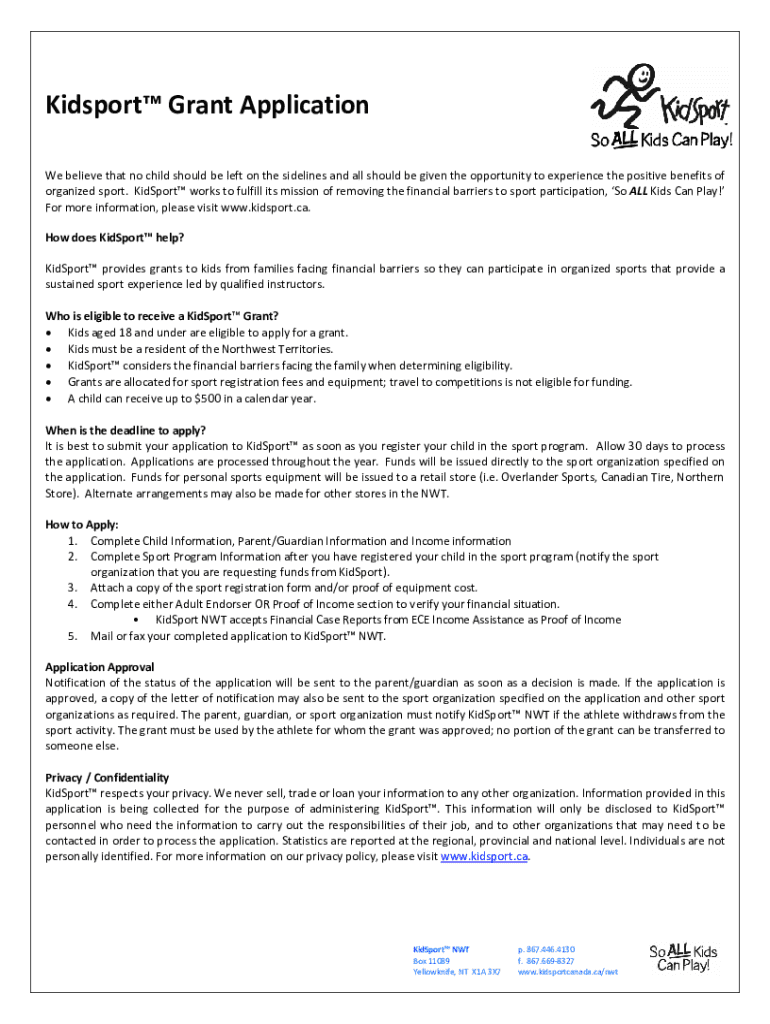 Kidsport™ Grant Application

KidSport
So ALL Kids Can Play!

We believe that no child should be left on the sidelines and all should be given the opportunity to experience the positive benefits of organized sport. KidSport™ works to fulfill its mission of removing the financial barriers to sport participation, 'So ALL Kids Can Play!' For more information, please visit www.kidsport.ca.

How does KidSport™ help?

KidSport™ provides grants to kids from families facing financial barriers so they can participate in organized sports that provide a sustained sport experience led by qualified instructors.

Who is eligible to receive a KidSport™ Grant?
• Kids aged 18 and under are eligible to apply for a grant.
• Kids must be a resident of the Northwest Territories.
• KidSport™ considers the financial barriers facing the family when determining eligibility.
• Grants are allocated for sport registration fees and equipment; travel to competitions is not eligible for funding.
• A child can receive up to $500 in a calendar year.

When is the deadline to apply?
It is best to submit your application to KidSport™ as soon as you register your child in the sport program. Allow 30 days to process the application. Applications are processed throughout the year. Funds will be issued directly to the sport organization specified on the application. Funds for personal sports equipment will be issued to a retail store (i.e. Overlander Sports, Canadian Tire, Northern Store). Alternate arrangements may also be made for other stores in the NWT.

How to Apply:
1. Complete Child Information, Parent/Guardian Information and Income information
2. Complete Sport Program Information after you have registered your child in the sport program (notify the sport organization that you are requesting funds from KidSport).
3. Attach a copy of the sport registration form and/or proof of equipment cost.
4. Complete either Adult Endorser OR Proof of Income section to verify your financial situation.
• KidSport NWT accepts Financial Case Reports from ECE Income Assistance as Proof of Income
5. Mail or fax your completed application to KidSport™ NWT.

Application Approval
Notification of the status of the application will be sent to the parent/guardian as soon as a decision is made. If the application is approved, a copy of the letter of notification may also be sent to the sport organization specified on the application and other sport organizations as required. The parent, guardian, or sport organization must notify KidSport™ NWT if the athlete withdraws from the sport activity. The grant must be used by the athlete for whom the grant was approved; no portion of the grant can be transferred to someone else.

Privacy / Confidentiality
KidSport™ respects your privacy. We never sell, trade or loan your information to any other organization. Information provided in this application is being collected for the purpose of administering KidSport™. This information will only be disclosed to KidSport™ personnel who need the information to carry out the responsibilities of their job, and to other organizations that may need to be contacted in order to process the application. Statistics are reported at the regional, provincial and national level. Individuals are not personally identified. For more information on our privacy policy, please visit www.kidsport.ca.

KidSport™ NWT
Box 11089
Yellowknife, NT X1A 3X7

p. 867.446.4130
f. 867.669-8327
www.kidsportcanada.ca/nwt

So ALL Kids Can Play!